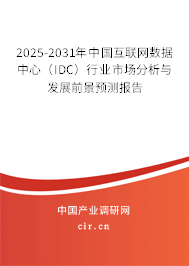 2025-2031年中国互联网数据中心（IDC）行业市场分析与发展前景预测报告

中国产业调研网

cir.cn